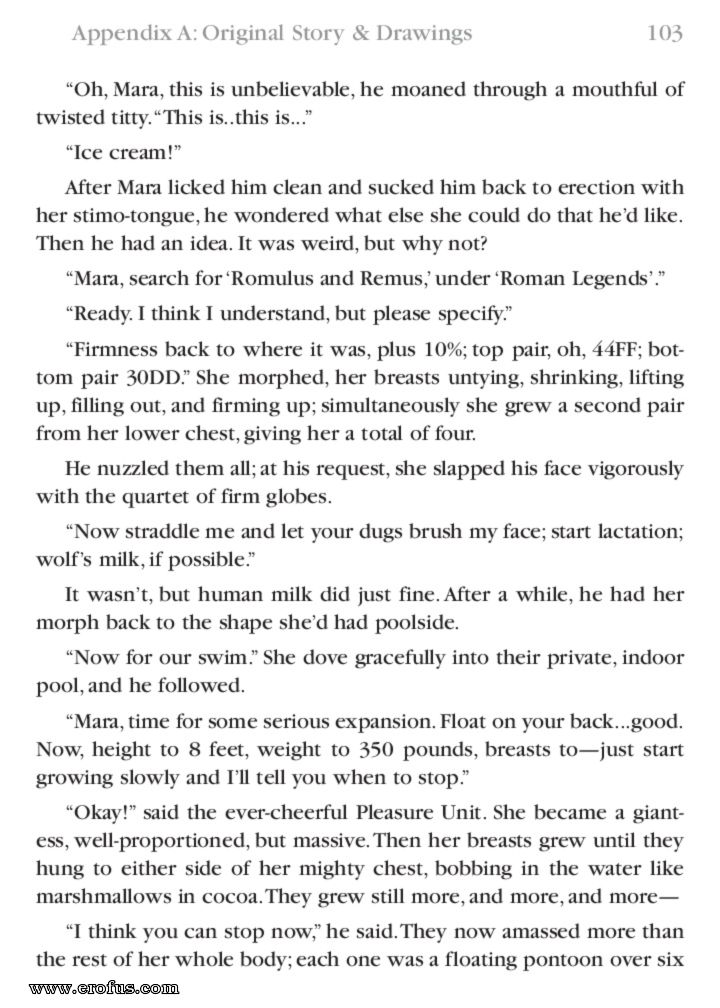 Appendix A: Original Story & Drawings 103

“Oh, Mara, this is unbelievable, he moaned through a mouthful of twisted titty. “This is..this is...”

“Ice cream!”

After Mara licked him clean and sucked him back to erection with her stimo-tongue, he wondered what else she could do that he’d like. Then he had an idea. It was weird, but why not?

“Mara, search for ‘Romulus and Remus,’ under ‘Roman Legends’.”

“Ready. I think I understand, but please specify.”

“Firmness back to where it was, plus 10%; top pair, oh, 44FF; bottom pair 30DD.” She morphed, her breasts untying, shrinking, lifting up, filling out, and firming up; simultaneously she grew a second pair from her lower chest, giving her a total of four.

He nuzzled them all; at his request, she slapped his face vigorously with the quartet of firm globes.

“Now straddle me and let your dugs brush my face; start lactation; wolf’s milk, if possible.”

It wasn’t, but human milk did just fine. After a while, he had her morph back to the shape she’d had poolside.

“Now for our swim.” She dove gracefully into their private, indoor pool, and he followed.

“Mara, time for some serious expansion. Float on your back...good. Now, height to 8 feet, weight to 350 pounds, breasts to—just start growing slowly and I’ll tell you when to stop.”

“Okay!” said the ever-cheerful Pleasure Unit. She became a giantess, well-proportioned, but massive. Then her breasts grew until they hung to either side of her mighty chest, bobbing in the water like marshmallows in cocoa. They grew still more, and more, and more—

“I think you can stop now,” he said. They now amassed more than the rest of her whole body; each one was a floating pontoon over six

www.erofus.com